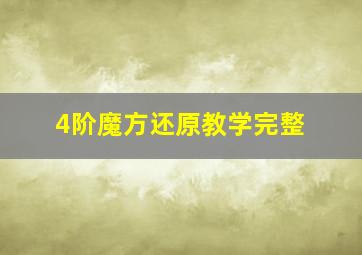 4阶魔方还原教学完整